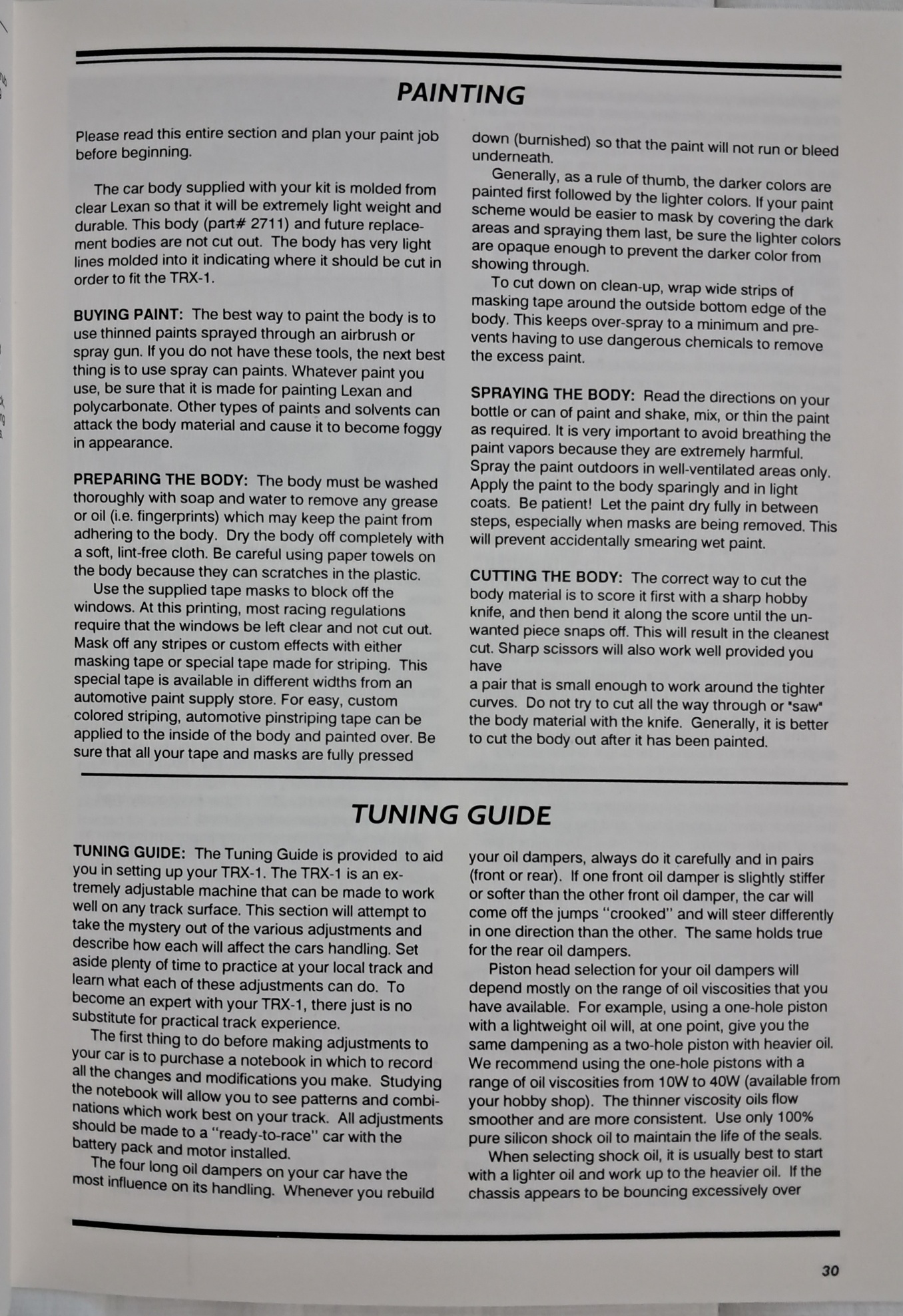 PAINTING

Please read this entire section and plan your paint job before beginning.

The car body supplied with your kit is molded from clear Lexan so that it will be extremely light weight and durable. This body (part# 2711) and future replacement bodies are not cut out. The body has very light lines molded into it indicating where it should be cut in order to fit the TRX-1.

BUYING PAINT: The best way to paint the body is to use thinned paints sprayed through an airbrush or spray gun. If you do not have these tools, the next best thing is to use spray can paints. Whatever paint you use, be sure that it is made for painting Lexan and polycarbonate. Other types of paints and solvents can attack the body material and cause it to become foggy in appearance.

PREPARING THE BODY: The body must be washed thoroughly with soap and water to remove any grease or oil (i.e. fingerprints) which may keep the paint from adhering to the body. Dry the body off completely with a soft, lint-free cloth. Be careful using paper towels on the body because they can scratches in the plastic.

Use the supplied tape masks to block off the windows. At this printing, most racing regulations require that the windows be left clear and not cut out. Mask off any stripes or custom effects with either masking tape or special tape made for striping. This special tape is available in different widths from an automotive paint supply store. For easy, custom colored striping, automotive pinstriping tape can be applied to the inside of the body and painted over. Be sure that all your tape and masks are fully pressed down (burnished) so that the paint will not run or bleed underneath.

Generally, as a rule of thumb, the darker colors are painted first followed by the lighter colors. If your paint scheme would be easier to mask by covering the dark areas and spraying them last, be sure the lighter colors are opaque enough to prevent the darker color from showing through.

To cut down on clean-up, wrap wide strips of masking tape around the outside bottom edge of the body. This keeps over-spray to a minimum and prevents having to use dangerous chemicals to remove the excess paint.

SPRAYING THE BODY: Read the directions on your bottle or can of paint and shake, mix, or thin the paint as required. It is very important to avoid breathing the paint vapors because they are extremely harmful. Spray the paint outdoors in well-ventilated areas only. Apply the paint to the body sparingly and in light coats. Be patient! Let the paint dry fully in between steps, especially when masks are being removed. This will prevent accidentally smearing wet paint.

CUTTING THE BODY: The correct way to cut the body material is to score it first with a sharp hobby knife, and then bend it along the score until the unwanted piece snaps off. This will result in the cleanest cut. Sharp scissors will also work well provided you have

a pair that is small enough to work around the tighter curves. Do not try to cut all the way through or "saw" the body material with the knife. Generally, it is better to cut the body out after it has been painted.

TUNING GUIDE

TUNING GUIDE: The Tuning Guide is provided to aid you in setting up your TRX-1. The TRX-1 is an extremely adjustable machine that can be made to work well on any track surface. This section will attempt to take the mystery out of the various adjustments and describe how each will affect the cars handling. Set aside plenty of time to practice at your local track and learn what each of these adjustments can do. To become an expert with your TRX-1, there just is no substitute for practical track experience.

The first thing to do before making adjustments to your car is to purchase a notebook in which to record all the changes and modifications you make. Studying the notebook will allow you to see patterns and combinations which work best on your track. All adjustments should be made to a "ready-to-race" car with the battery pack and motor installed.

The four long oil dampers on your car have the most influence on its handling. Whenever you rebuild your oil dampers, always do it carefully and in pairs (front or rear). If one front oil damper is slightly stiffer or softer than the other front oil damper, the car will come off the jumps "crooked" and will steer differently in one direction than the other. The same holds true for the rear oil dampers.

Piston head selection for your oil dampers will depend mostly on the range of oil viscosities that you have available. For example, using a one-hole piston with a lightweight oil will, at one point, give you the same dampening as a two-hole piston with heavier oil. We recommend using the one-hole pistons with a range of oil viscosities from 10W to 40W (available from your hobby shop). The thinner viscosity oils flow smoother and are more consistent. Use only 100% pure silicon shock oil to maintain the life of the seals.

When selecting shock oil, it is usually best to start with a lighter oil and work up to the heavier oil. If the chassis appears to be bouncing excessively over

30